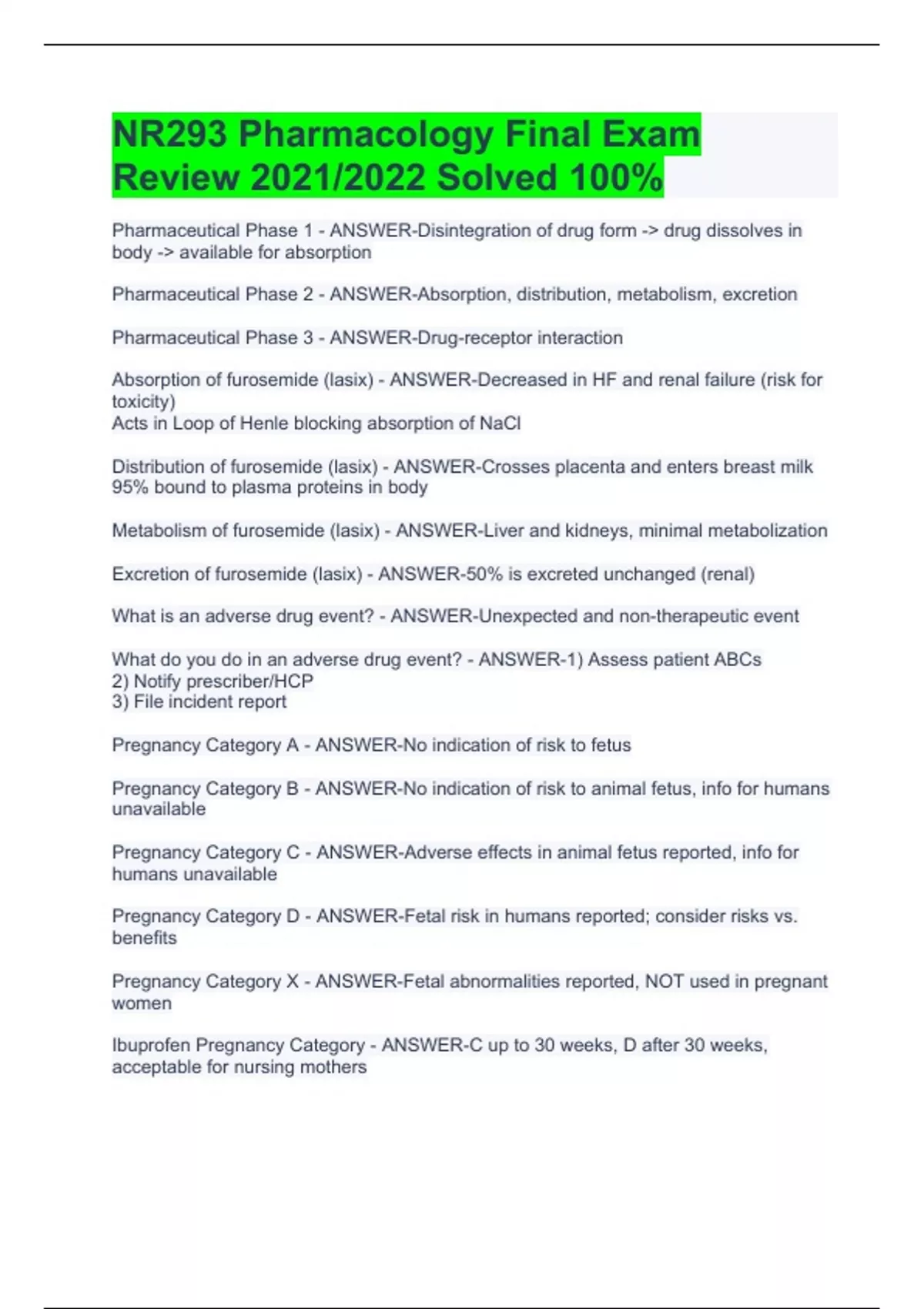 NR293 Pharmacology Final Exam Review 2021/2022 Solved 100%

Pharmaceutical Phase 1 - ANSWER-Disintegration of drug form -> drug dissolves in body -> available for absorption

Pharmaceutical Phase 2 - ANSWER-Absorption, distribution, metabolism, excretion

Pharmaceutical Phase 3 - ANSWER-Drug-receptor interaction

Absorption of furosemide (lasix) - ANSWER-Decreased in HF and renal failure (risk for toxicity)
Acts in Loop of Henle blocking absorption of NaCl

Distribution of furosemide (lasix) - ANSWER-Crosses placenta and enters breast milk
95% bound to plasma proteins in body

Metabolism of furosemide (lasix) - ANSWER-Liver and kidneys, minimal metabolization

Excretion of furosemide (lasix) - ANSWER-50% is excreted unchanged (renal)

What is an adverse drug event? - ANSWER-Unexpected and non-therapeutic event

What do you do in an adverse drug event? - ANSWER-1) Assess patient ABCs
2) Notify prescriber/HCP
3) File incident report

Pregnancy Category A - ANSWER-No indication of risk to fetus

Pregnancy Category B - ANSWER-No indication of risk to animal fetus, info for humans unavailable

Pregnancy Category C - ANSWER-Adverse effects in animal fetus reported, info for humans unavailable

Pregnancy Category D - ANSWER-Fetal risk in humans reported; consider risks vs. benefits

Pregnancy Category X - ANSWER-Fetal abnormalities reported, NOT used in pregnant women

Ibuprofen Pregnancy Category - ANSWER-C up to 30 weeks, D after 30 weeks, acceptable for nursing mothers